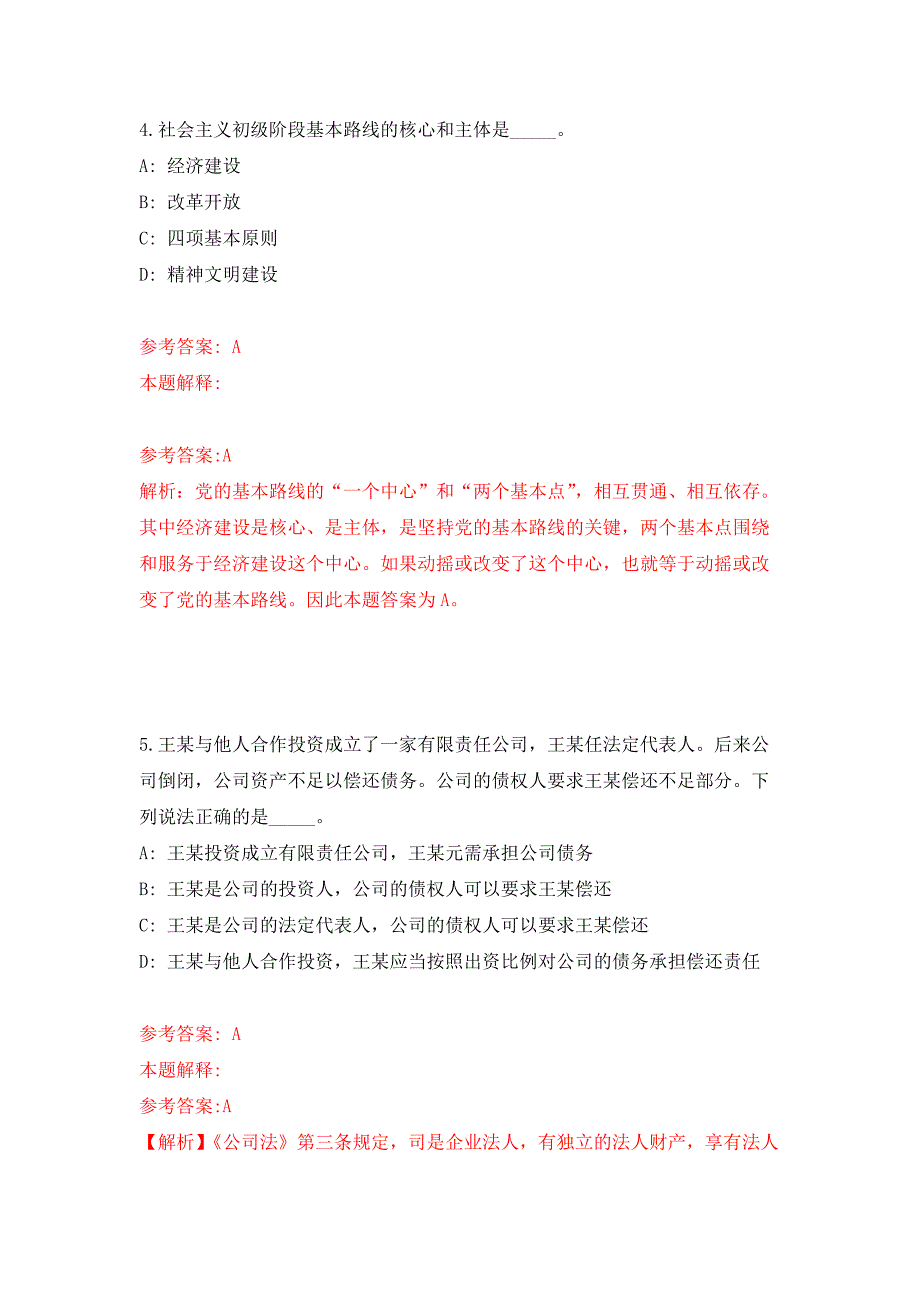 4.社会主义初级阶段基本路线的核心和主体是_____。

A: 经济建设

B: 改革开放

C: 四项基本原则

D: 精神文明建设

参考答案: A

本题解释:

参考答案:A

解析：党的基本路线的“一个中心”和“两个基本点”，相互贯通、相互依存。其中经济建设是核心、是主体，是坚持党的基本路线的关键，两个基本点围绕和服务于经济建设这个中心。如果动摇或改变了这个中心，也就等于动摇或改变了党的基本路线。因此本题答案为A。

5.王某与他人合作投资成立了一家有限责任公司，王某任法定代表人。后来公司倒闭，公司资产不足以偿还债务。公司的债权人要求王某偿还不足部分。下列说法正确的是_____。

A: 王某投资成立有限责任公司，王某元需承担公司债务

B: 王某是公司的投资人，公司的债权人可以要求王某偿还

C: 王某是公司的法定代表人，公司的债权人可以要求王某偿还

D: 王某与他人合作投资，王某应当按照出资比例对公司的债务承担偿还责任

参考答案: A

本题解释:

参考答案:A

【解析】《公司法》第三条规定，司是企业法人，有独立的法人财产，享有法人